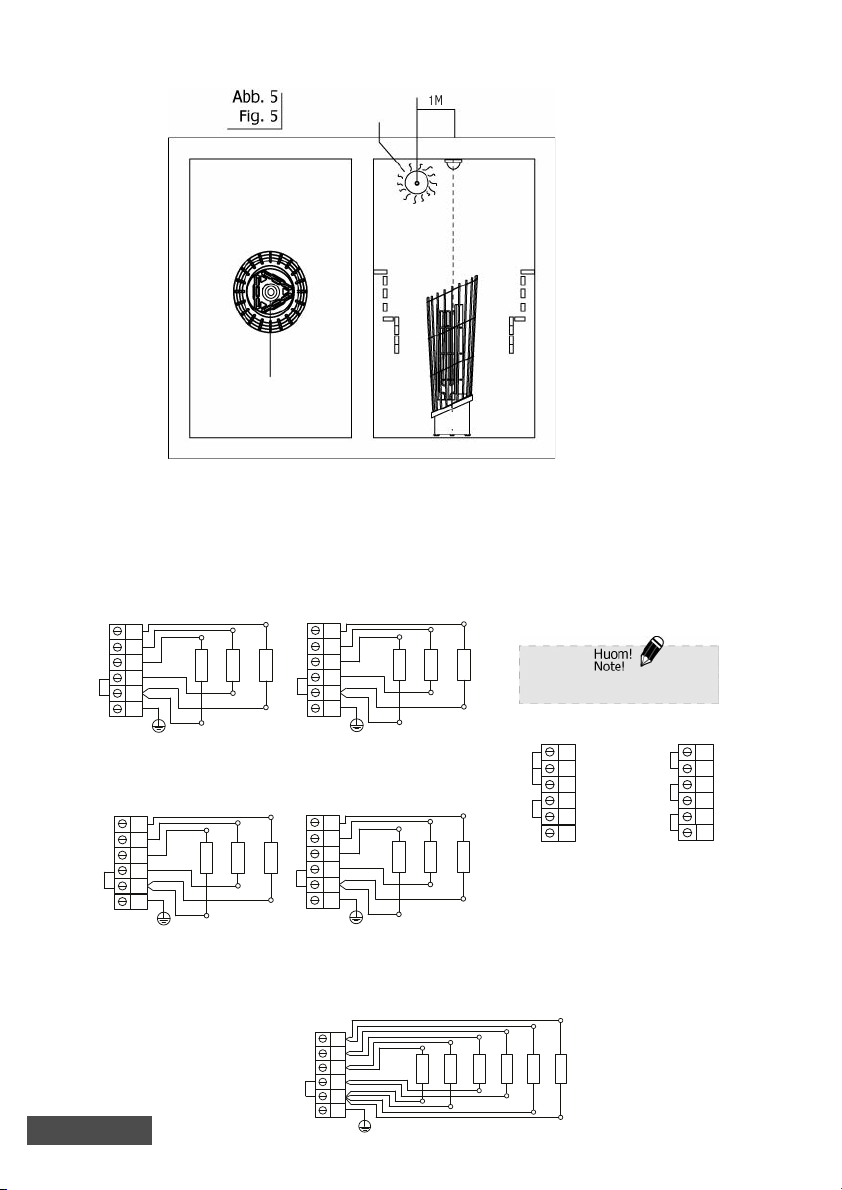 Abb. 5
Fig. 5

1M

Huom!
Note!